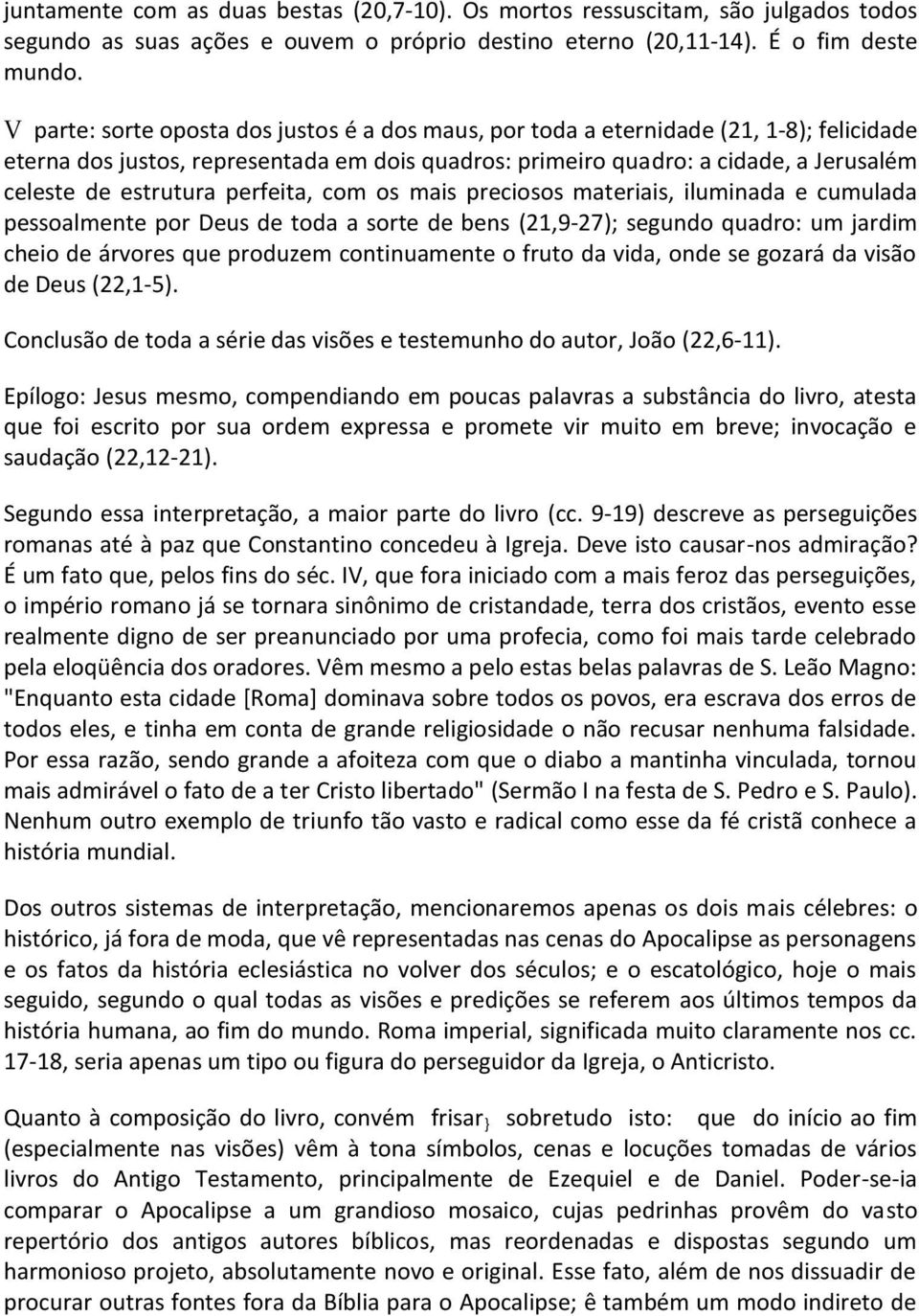 juntamente com as duas bestas (20,7-10). Os mortos ressuscitam, são julgados todos segundo as suas ações e ouvem o próprio destino eterno (20,11-14). É o fim deste mundo.

V parte: sorte oposta dos justos é a dos maus, por toda a eternidade (21, 1-8); felicidade eterna dos justos, representada em dois quadros: primeiro quadro: a cidade, a Jerusalém celeste de estrutura perfeita, com os mais preciosos materiais, iluminada e cumulada pessoalmente por Deus de toda a sorte de bens (21,9-27); segundo quadro: um jardim cheio de árvores que produzem continuamente o fruto da vida, onde se gozará da visão de Deus (22,1-5).

Conclusão de toda a série das visões e testemunho do autor, João (22,6-11).

Epílogo: Jesus mesmo, compendiando em poucas palavras a substância do livro, atesta que foi escrito por sua ordem expressa e promete vir muito em breve; invocação e saudação (22,12-21).

Segundo essa interpretação, a maior parte do livro (cc. 9-19) descreve as perseguições romanas até à paz que Constantino concedeu à Igreja. Deve isto causar-nos admiração? É um fato que, pelos fins do séc. IV, que fora iniciado com a mais feroz das perseguições, o império romano já se tornara sinônimo de cristandade, terra dos cristãos, evento esse realmente digno de ser preanunciado por uma profecia, como foi mais tarde celebrado pela eloqüência dos oradores. Vêm mesmo a pelo estas belas palavras de S. Leão Magno: "Enquanto esta cidade [Roma] dominava sobre todos os povos, era escrava dos erros de todos eles, e tinha em conta de grande religiosidade o não recusar nenhuma falsidade. Por essa razão, sendo grande a afoiteza com que o diabo a mantinha vinculada, tornou mais admirável o fato de a ter Cristo libertado" (Sermão I na festa de S. Pedro e S. Paulo). Nenhum outro exemplo de triunfo tão vasto e radical como esse da fé cristã conhece a história mundial.

Dos outros sistemas de interpretação, mencionaremos apenas os dois mais célebres: o histórico, já fora de moda, que vê representadas nas cenas do Apocalipse as personagens e os fatos da história eclesiástica no volver dos séculos; e o escatológico, hoje o mais seguido, segundo o qual todas as visões e predições se referem aos últimos tempos da história humana, ao fim do mundo. Roma imperial, significada muito claramente nos cc. 17-18, seria apenas um tipo ou figura do perseguidor da Igreja, o Anticristo.

Quanto à composição do livro, convém frisar} sobretudo isto: que do início ao fim (especialmente nas visões) vêm à tona símbolos, cenas e locuções tomadas de vários livros do Antigo Testamento, principalmente de Ezequiel e de Daniel. Poder-se-ia comparar o Apocalipse a um grandioso mosaico, cujas pedrinhas provêm do vasto repertório dos antigos autores bíblicos, mas reordenadas e dispostas segundo um harmonioso projeto, absolutamente novo e original. Esse fato, além de nos dissuadir de procurar outras fontes fora da Bíblia para o Apocalipse; ê também um modo indireto de